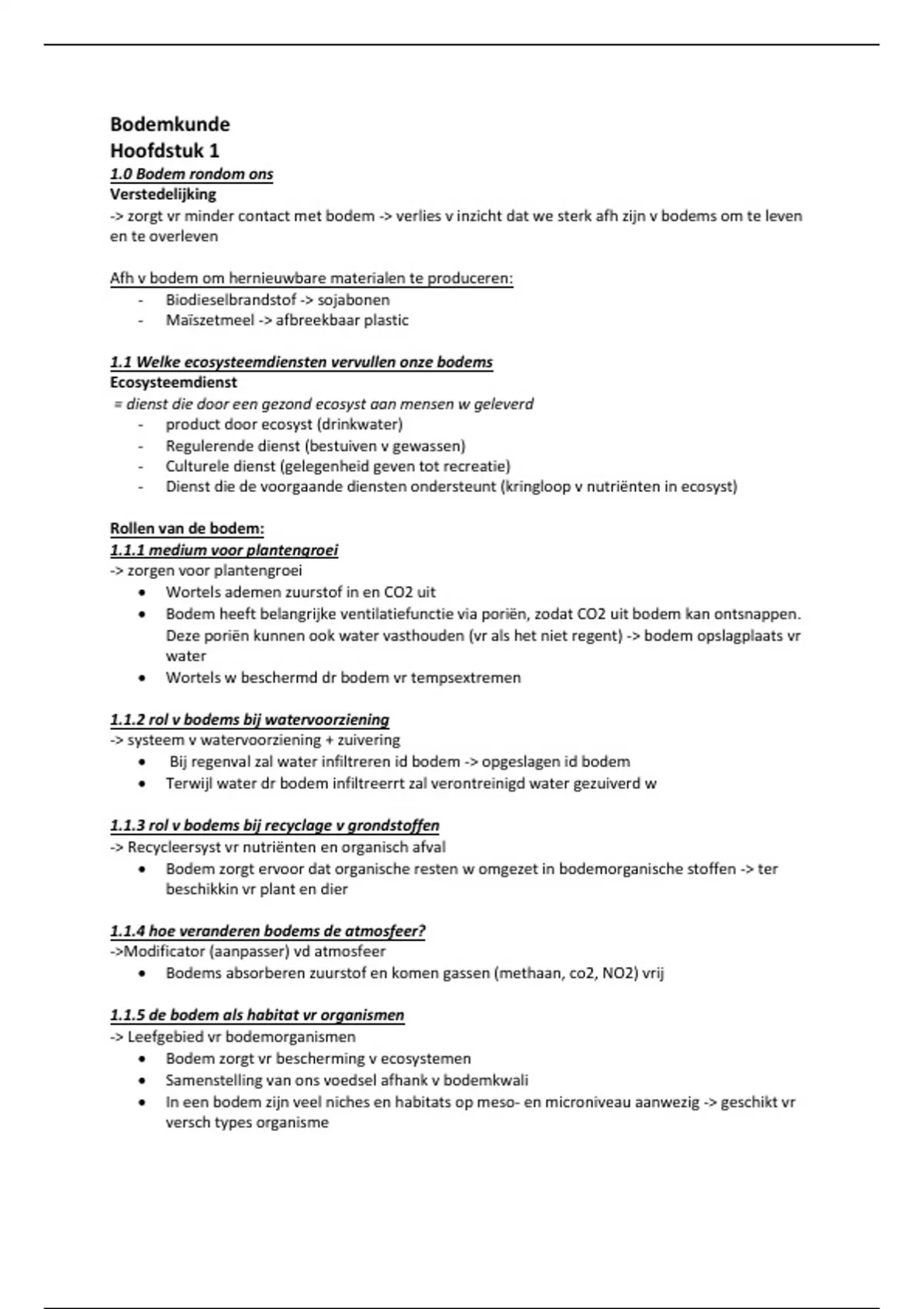 Bodemkunde
Hoofdstuk 1
1.0 Bodem rondom ons
Verstedelijking
-> zorgt vr minder contact met bodem -> verlies v inzicht dat we sterk afh zijn v bodems om te leven en te overleven

Afh v bodem om hernieuwbare materialen te produceren:
- Biodieselbrandstof -> sojabonen
- Maïszetmeel -> afbreekbaar plastic

1.1 Welke ecosysteemdiensten vervullen onze bodems
Ecosysteemdienst
= dienst die door een gezond ecosyst aan mensen w geleverd
- product door ecosyst (drinkwater)
- Regulerende dienst (bestuiven v gewassen)
- Culturele dienst (gelegenheid geven tot recreatie)
- Dienst die de voorgaande diensten ondersteunt (kringloop v nutriënten in ecosyst)

Rollen van de bodem:
1.1.1 medium voor plantengroei
-> zorgen voor plantengroei
• Wortels ademen zuurstof in en CO2 uit
• Bodem heeft belangrijke ventilatiefunctie via poriën, zodat CO2 uit bodem kan ontsnappen. Deze poriën kunnen ook water vasthouden (vr als het niet regent) -> bodem opslagplaats vr water
• Wortels w beschermd dr bodem vr tempsextremen

1.1.2 rol v bodems bij watervoorziening
-> systeem v watervoorziening + zuivering
• Bij regenval zal water infiltreren id bodem -> opgeslagen id bodem
• Terwijl water dr bodem infiltreerrt zal verontreinigd water gezuiverd w

1.1.3 rol v bodems bij recyclage v grondstoffen
-> Recycleersyst vr nutriënten en organisch afval
• Bodem zorgt ervoor dat organische resten w omgezet in bodemorganische stoffen -> ter beschikkin vr plant en dier

1.1.4 hoe veranderen bodems de atmosfeer?
->Modificator (aanpasser) vd atmosfeer
• Bodems absorberen zuurstof en komen gassen (methaan, co2, NO2) vrij

1.1.5 de bodem als habitat vr organismen
-> Leefgebied vr bodemorganismen
• Bodem zorgt vr bescherming v ecosystemen
• Samenstelling van ons voedsel afhank v bodemkwali
• In een bodem zijn veel niches en habitats op meso- en microniveau aanwezig -> geschikt vr versch types organisme